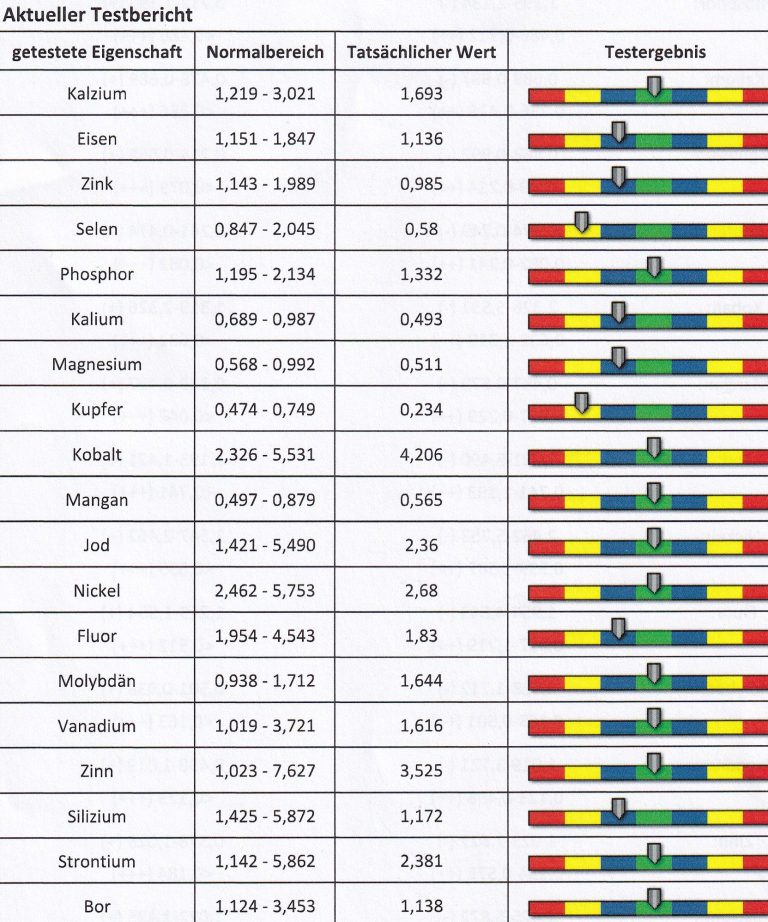 Aktueller Testbericht

| getestete Eigenschaft | Normalbereich | Tatsächlicher Wert | Testergebnis |
|---|---|---|---|
| Kalzium | 1,219 - 3,021 | 1,693 | |
| Eisen | 1,151 - 1,847 | 1,136 | |
| Zink | 1,143 - 1,989 | 0,985 | |
| Selen | 0,847 - 2,045 | 0,58 | |
| Phosphor | 1,195 - 2,134 | 1,332 | |
| Kalium | 0,689 - 0,987 | 0,493 | |
| Magnesium | 0,568 - 0,992 | 0,511 | |
| Kupfer | 0,474 - 0,749 | 0,234 | |
| Kobalt | 2,326 - 5,531 | 4,206 | |
| Mangan | 0,497 - 0,879 | 0,565 | |
| Jod | 1,421 - 5,490 | 2,36 | |
| Nickel | 2,462 - 5,753 | 2,68 | |
| Fluor | 1,954 - 4,543 | 1,83 | |
| Molybdän | 0,938 - 1,712 | 1,644 | |
| Vanadium | 1,019 - 3,721 | 1,616 | |
| Zinn | 1,023 - 7,627 | 3,525 | |
| Silizium | 1,425 - 5,872 | 1,172 | |
| Strontium | 1,142 - 5,862 | 2,381 | |
| Bor | 1,124 - 3,453 | 1,138 | |